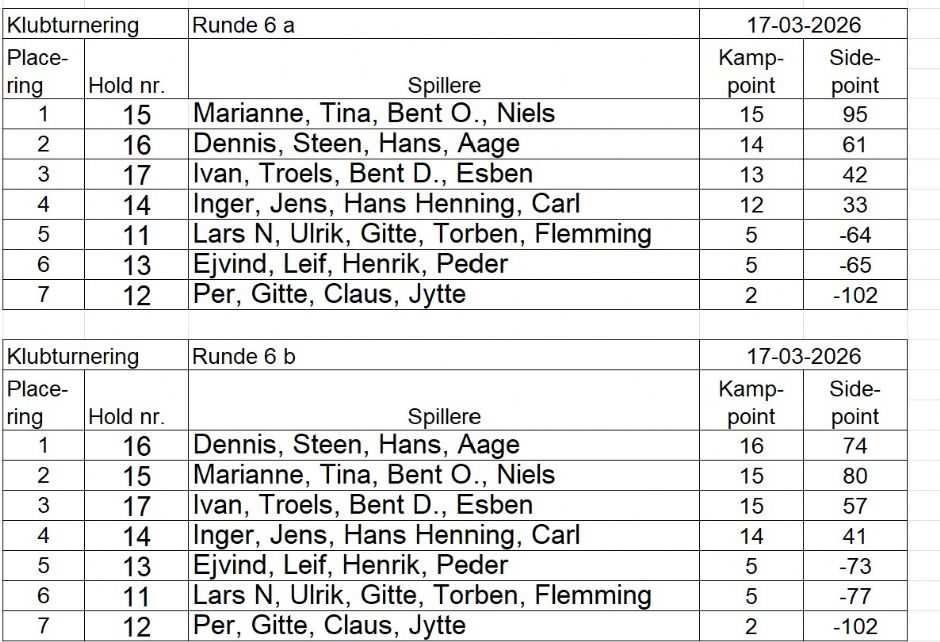 | Klubturnering | | Runde 6 a | 17-03-2026 | |
|---|---|---|---|---|
| Placering | Hold nr. | Spillere | Kamppoint | Sidepoint |
| 1 | 15 | Marianne, Tina, Bent O., Niels | 15 | 95 |
| 2 | 16 | Dennis, Steen, Hans, Aage | 14 | 61 |
| 3 | 17 | Ivan, Troels, Bent D., Esben | 13 | 42 |
| 4 | 14 | Inger, Jens, Hans Henning, Carl | 12 | 33 |
| 5 | 11 | Lars N, Ulrik, Gitte, Torben, Flemming | 5 | -64 |
| 6 | 13 | Ejvind, Leif, Henrik, Peder | 5 | -65 |
| 7 | 12 | Per, Gitte, Claus, Jytte | 2 | -102 |

| Klubturnering | | Runde 6 b | 17-03-2026 | |
|---|---|---|---|---|
| Placering | Hold nr. | Spillere | Kamppoint | Sidepoint |
| 1 | 16 | Dennis, Steen, Hans, Aage | 16 | 74 |
| 2 | 15 | Marianne, Tina, Bent O., Niels | 15 | 80 |
| 3 | 17 | Ivan, Troels, Bent D., Esben | 15 | 57 |
| 4 | 14 | Inger, Jens, Hans Henning, Carl | 14 | 41 |
| 5 | 13 | Ejvind, Leif, Henrik, Peder | 5 | -73 |
| 6 | 11 | Lars N, Ulrik, Gitte, Torben, Flemming | 5 | -77 |
| 7 | 12 | Per, Gitte, Claus, Jytte | 2 | -102 |